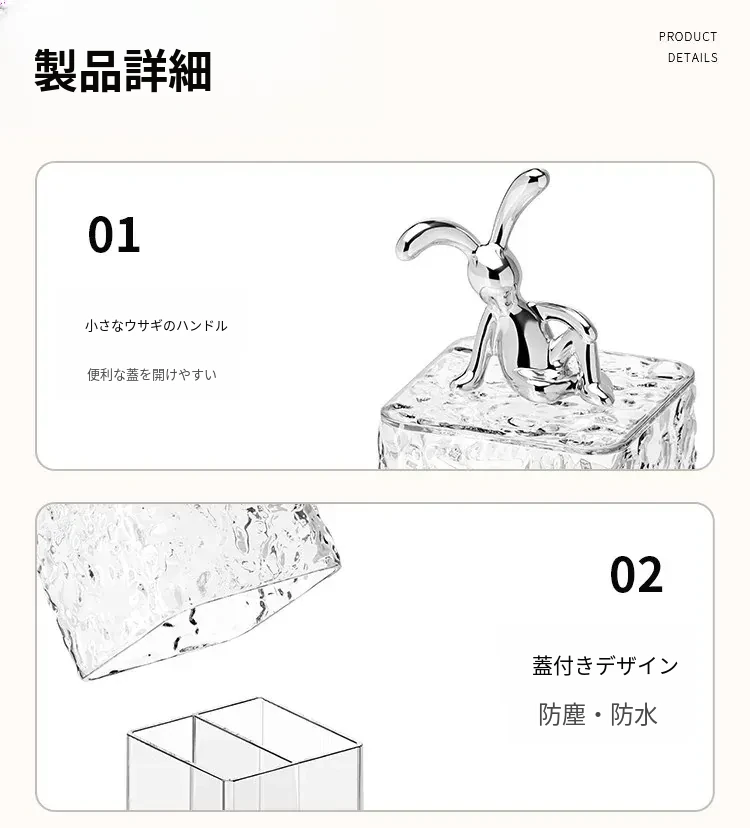 製品詳細

PRODUCT
DETAILS

01

小さなウサギのハンドル

便利な蓋を開けやすい

02

蓋付きデザイン

防塵・防水